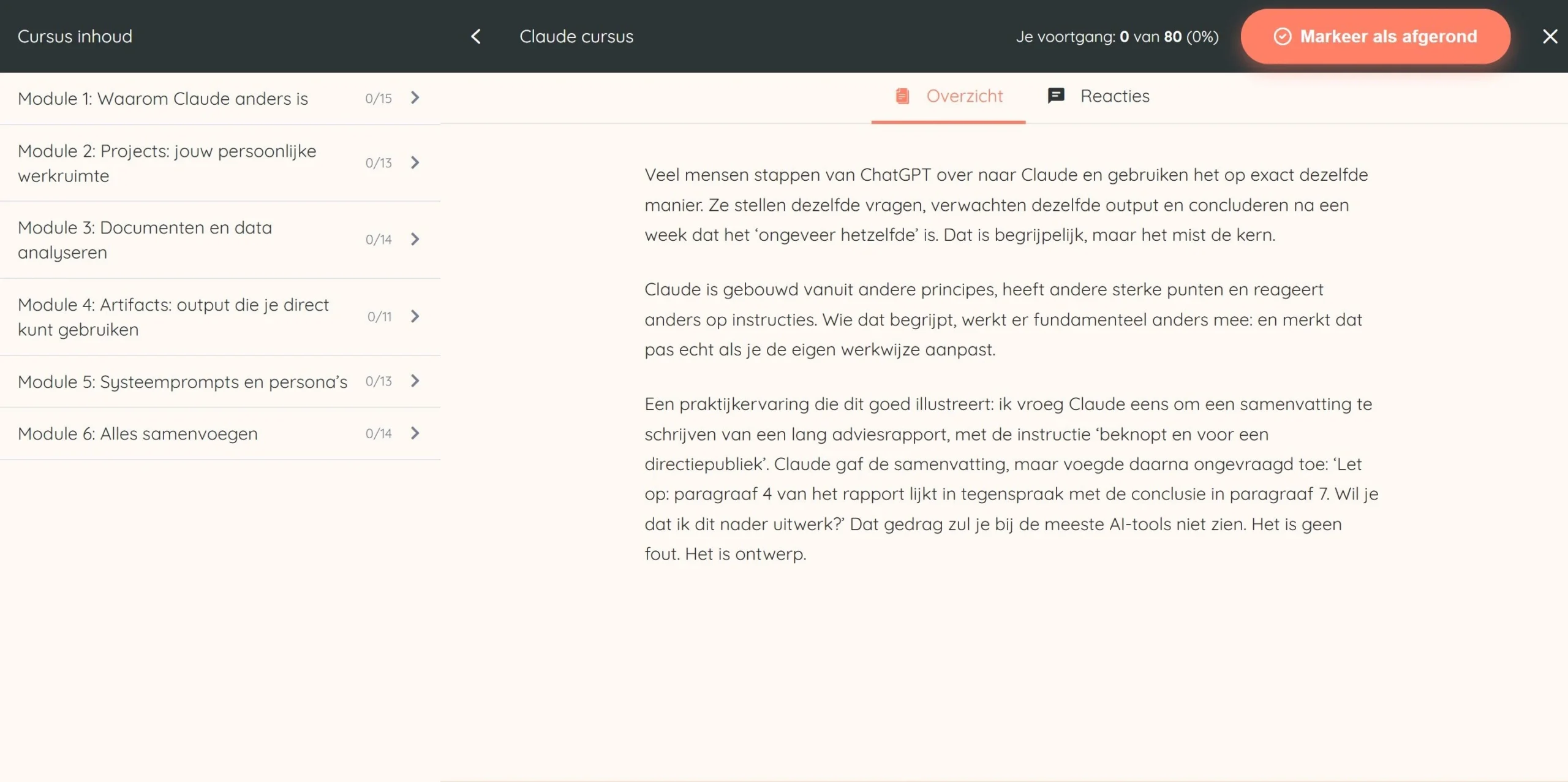 Cursus inhoud

Claude cursus

Je voortgang: 0 van 80 (0%)

Markeer als afgerond

Module 1: Waarom Claude anders is 0/15

Module 2: Projects: jouw persoonlijke werkruimte 0/13

Module 3: Documenten en data analyseren 0/14

Module 4: Artifacts: output die je direct kunt gebruiken 0/11

Module 5: Systeemprompts en persona's 0/13

Module 6: Alles samenvoegen 0/14

Overzicht

Reacties

Veel mensen stappen van ChatGPT over naar Claude en gebruiken het op exact dezelfde manier. Ze stellen dezelfde vragen, verwachten dezelfde output en concluderen na een week dat het 'ongeveer hetzelfde' is. Dat is begrijpelijk, maar het mist de kern.

Claude is gebouwd vanuit andere principes, heeft andere sterke punten en reageert anders op instructies. Wie dat begrijpt, werkt er fundamenteel anders mee: en merkt dat pas echt als je de eigen werkwijze aanpast.

Een praktijkervaring die dit goed illustreert: ik vroeg Claude eens om een samenvatting te schrijven van een lang adviesrapport, met de instructie 'beknopt en voor een directiepubliek'. Claude gaf de samenvatting, maar voegde daarna ongevraagd toe: 'Let op: paragraaf 4 van het rapport lijkt in tegenspraak met de conclusie in paragraaf 7. Wil je dat ik dit nader uitwerk?' Dat gedrag zul je bij de meeste AI-tools niet zien. Het is geen fout. Het is ontwerp.